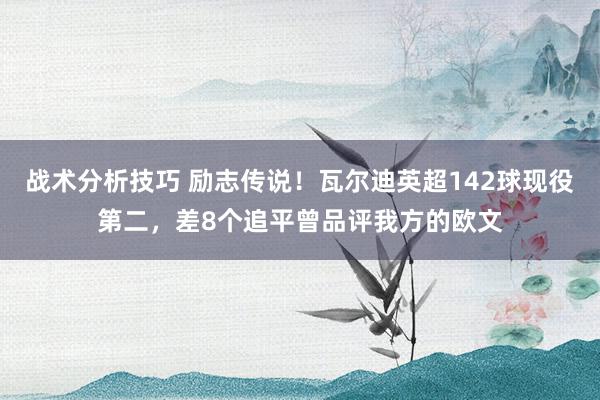 战术分析技巧 励志传说！瓦尔迪英超142球现役第二，差8个追平曾品评我方的欧文